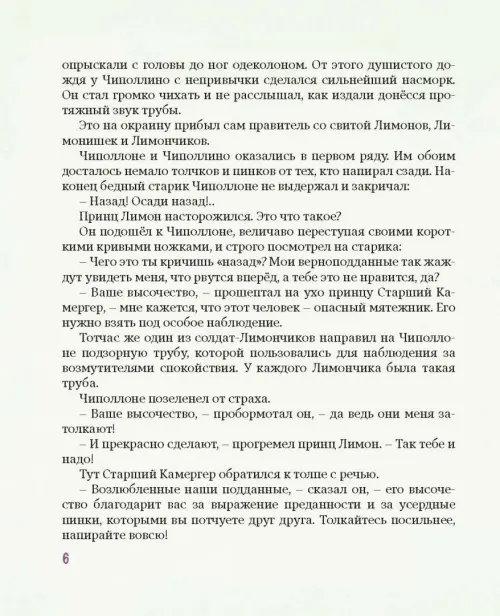 опрыскали с головы до ног одеколоном. От этого душистого дождя у Чиполлино с непривычки сделался сильнейший насморк. Он стал громко чихать и не расслышал, как издали донёсся протяжный звук трубы.

Это на окраину прибыл сам правитель со свитой Лимонов, Лимонишек и Лимончиков.

Чиполлоне и Чиполлино оказались в первом ряду. Им обоим досталось немало толчков и пинков от тех, кто напирал сзади. Наконец бедный старик Чиполлоне не выдержал и закричал:

– Назад! Осади назад!..

Принц Лимон насторожился. Это что такое?

Он подошёл к Чиполлоне, величаво переступая своими короткими кривыми ножками, и строго посмотрел на старика:

– Чего это ты кричишь «назад»? Мои верноподданные так жаждут увидеть меня, что рвутся вперёд, а тебе это не нравится, да?

– Ваше высочество, – прошептал на ухо принцу Старший Камергер, – мне кажется, что этот человек – опасный мятежник. Его нужно взять под особое наблюдение.

Тотчас же один из солдат-Лимончиков направил на Чиполлоне подзорную трубу, которой пользовались для наблюдения за возмутителями спокойствия. У каждого Лимончика была такая труба.

Чиполлоне позеленел от страха.

– Ваше высочество, – пробормотал он, – да ведь они меня затолкают!

– И прекрасно сделают, – прогремел принц Лимон. – Так тебе и надо!

Тут Старший Камергер обратился к толпе с речью.

– Возлюбленные наши подданные, – сказал он, – его высочество благодарит вас за выражение преданности и за усердные пинки, которыми вы потчуете друг друга. Толкайтесь посильнее, напирайте вовсю!

6